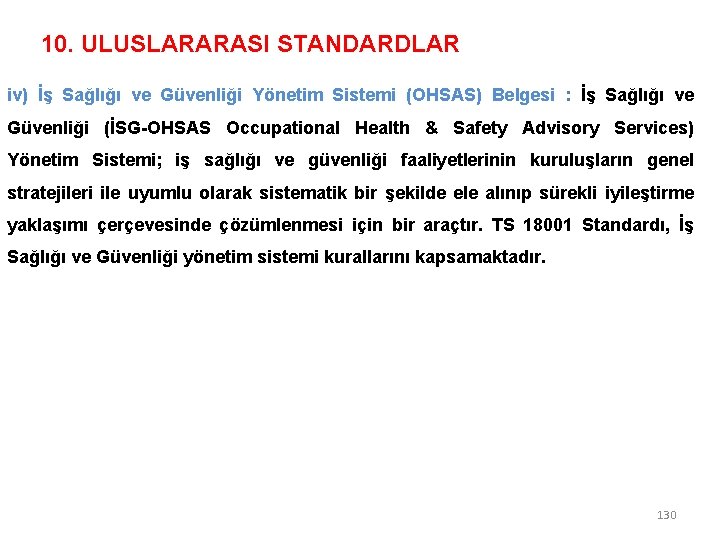 10. ULUSLARARASI STANDARDLAR

iv) İş Sağlığı ve Güvenliği Yönetim Sistemi (OHSAS) Belgesi : İş Sağlığı ve Güvenliği (İSG-OHSAS Occupational Health & Safety Advisory Services) Yönetim Sistemi; iş sağlığı ve güvenliği faaliyetlerinin kuruluşların genel stratejileri ile uyumlu olarak sistematik bir şekilde ele alınıp sürekli iyileştirme yaklaşımı çerçevesinde çözümlenmesi için bir araçtır. TS 18001 Standardı, İş Sağlığı ve Güvenliği yönetim sistemi kurallarını kapsamaktadır.

130